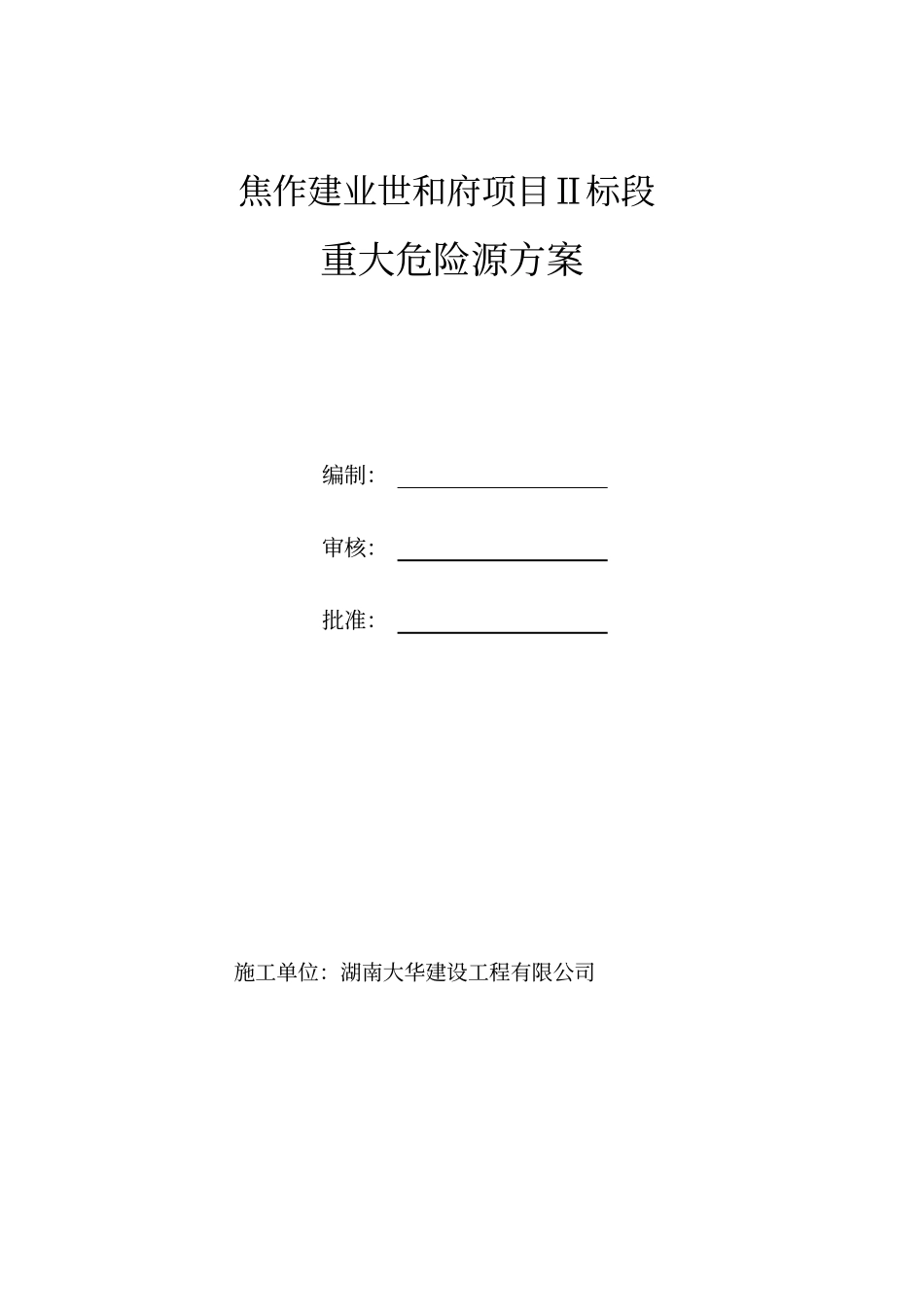 焦作建业世和府项目II标段

重大危险源方案

编制：

审核：

批准：

施工单位：湖南大华建设工程有限公司